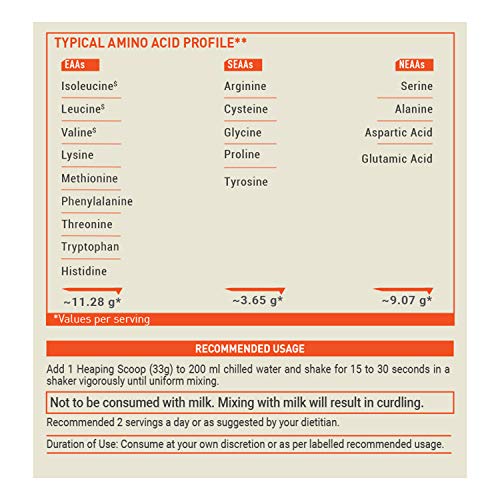 TYPICAL AMINO ACID PROFILE**

EAAs

Isoleucine$^{\$}$

Leucine$^{\$}$

Valine$^{\$}$

Lysine

Methionine

Phenylalanine

Threonine

Tryptophan

Histidine

~11.28 g*

SEAAs

Arginine

Cysteine

Glycine

Proline

Tyrosine

~3.65 g*

NEAAs

Serine

Alanine

Aspartic Acid

Glutamic Acid

~9.07 g*

*Values per serving

RECOMMENDED USAGE

Add 1 Heaping Scoop (33g) to 200 ml chilled water and shake for 15 to 30 seconds in a shaker vigorously until uniform mixing.

Not to be consumed with milk. Mixing with milk will result in curdling.

Recommended 2 servings a day or as suggested by your dietitian.

Duration of Use: Consume at your own discretion or as per labelled recommended usage.